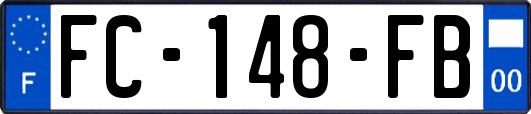 F
FC-148-FB
00